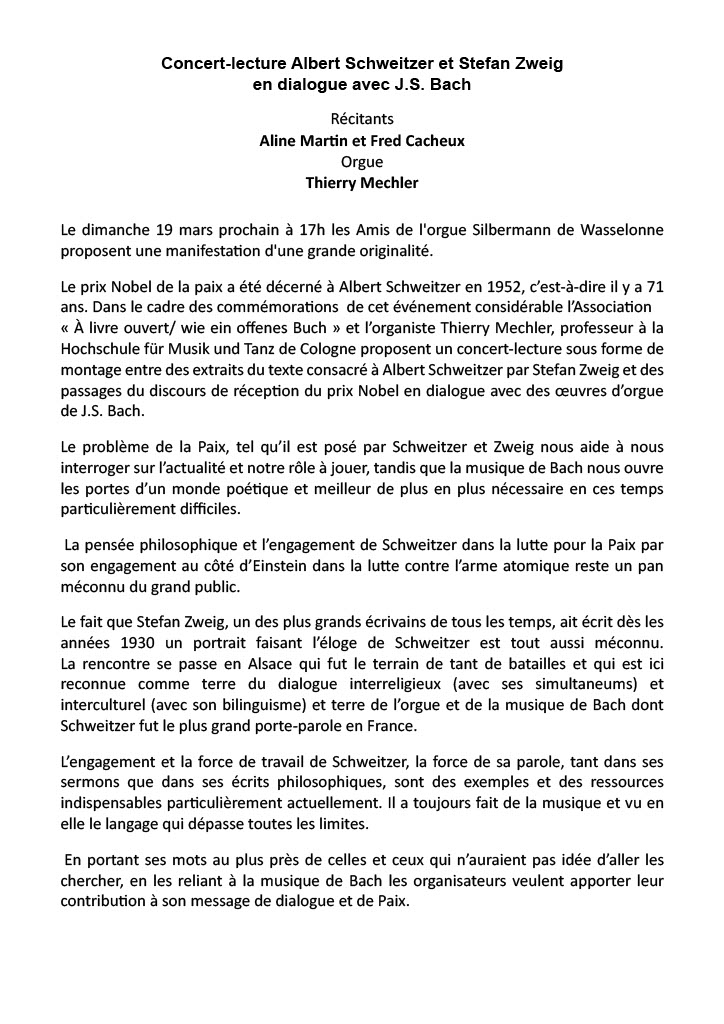 Concert-lecture Albert Schweitzer et Stefan Zweig
en dialogue avec J.S. Bach

Récitants
Aline Martin et Fred Cacheux
Orgue
Thierry Mechler

Le dimanche 19 mars prochain à 17h les Amis de l'orgue Silbermann de Wasselonne proposent une manifestation d'une grande originalité.

Le prix Nobel de la paix a été décerné à Albert Schweitzer en 1952, c'est-à-dire il y a 71 ans. Dans le cadre des commémorations de cet événement considérable l'Association « À livre ouvert/ wie ein offenes Buch » et l'organiste Thierry Mechler, professeur à la Hochschule für Musik und Tanz de Cologne proposent un concert-lecture sous forme de montage entre des extraits du texte consacré à Albert Schweitzer par Stefan Zweig et des passages du discours de réception du prix Nobel en dialogue avec des œuvres d'orgue de J.S. Bach.

Le problème de la Paix, tel qu'il est posé par Schweitzer et Zweig nous aide à nous interroger sur l'actualité et notre rôle à jouer, tandis que la musique de Bach nous ouvre les portes d'un monde poétique et meilleur de plus en plus nécessaire en ces temps particulièrement difficiles.

La pensée philosophique et l'engagement de Schweitzer dans la lutte pour la Paix par son engagement au côté d'Einstein dans la lutte contre l'arme atomique reste un pan méconnu du grand public.

Le fait que Stefan Zweig, un des plus grands écrivains de tous les temps, ait écrit dès les années 1930 un portrait faisant l'éloge de Schweitzer est tout aussi méconnu. La rencontre se passe en Alsace qui fut le terrain de tant de batailles et qui est ici reconnue comme terre du dialogue interreligieux (avec ses simultaneums) et interculturel (avec son bilinguisme) et terre de l'orgue et de la musique de Bach dont Schweitzer fut le plus grand porte-parole en France.

L'engagement et la force de travail de Schweitzer, la force de sa parole, tant dans ses sermons que dans ses écrits philosophiques, sont des exemples et des ressources indispensables particulièrement actuellement. Il a toujours fait de la musique et vu en elle le langage qui dépasse toutes les limites.

En portant ses mots au plus près de celles et ceux qui n'auraient pas idée d'aller les chercher, en les reliant à la musique de Bach les organisateurs veulent apporter leur contribution à son message de dialogue et de Paix.